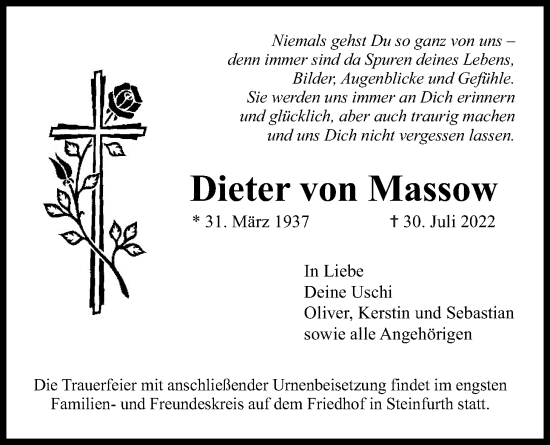 Niemals gehst Du so ganz von uns –
denn immer sind da Spuren deines Lebens,
Bilder, Augenblicke und Gefühle.
Sie werden uns immer an Dich erinnern
und glücklich, aber auch traurig machen
und uns Dich nicht vergessen lassen.

Dieter von Massow

* 31. März 1937 † 30. Juli 2022

In Liebe
Deine Uschi
Oliver, Kerstin und Sebastian
sowie alle Angehörigen

Die Trauerfeier mit anschließender Urnenbeisetzung findet im engsten Familien- und Freundeskreis auf dem Friedhof in Steinfurth statt.